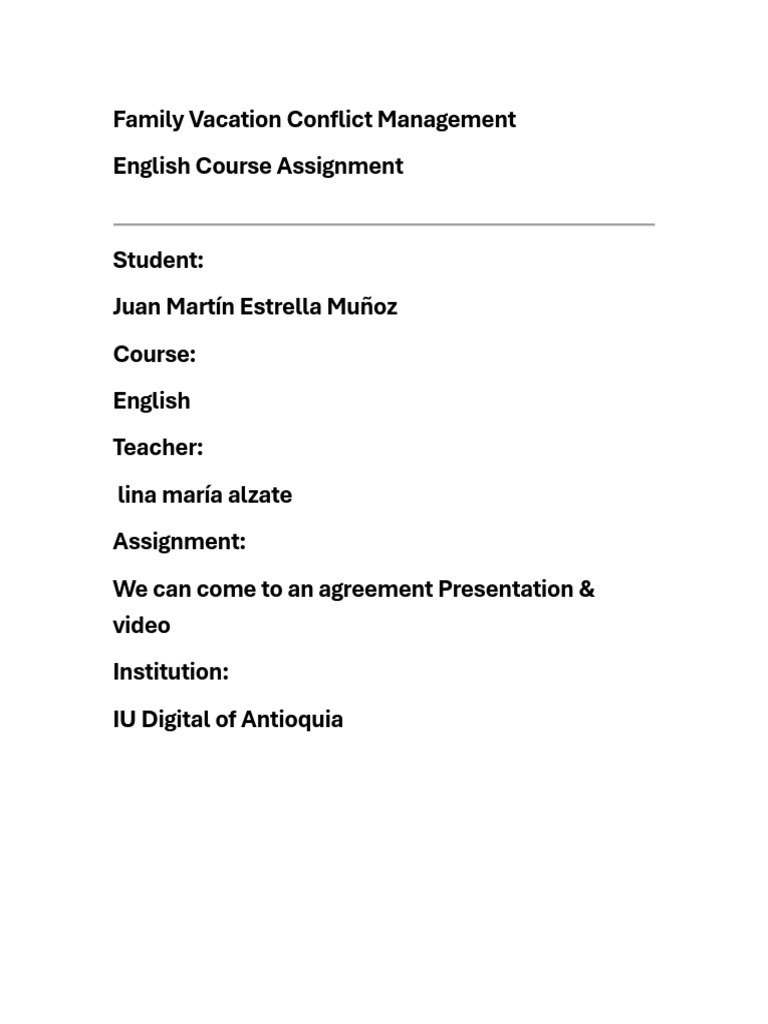 Family Vacation Conflict Management

English Course Assignment

Student:

Juan Martín Estrella Muñoz

Course:

English

Teacher:

lina maría alzate

Assignment:

We can come to an agreement Presentation & video

Institution:

IU Digital of Antioquia